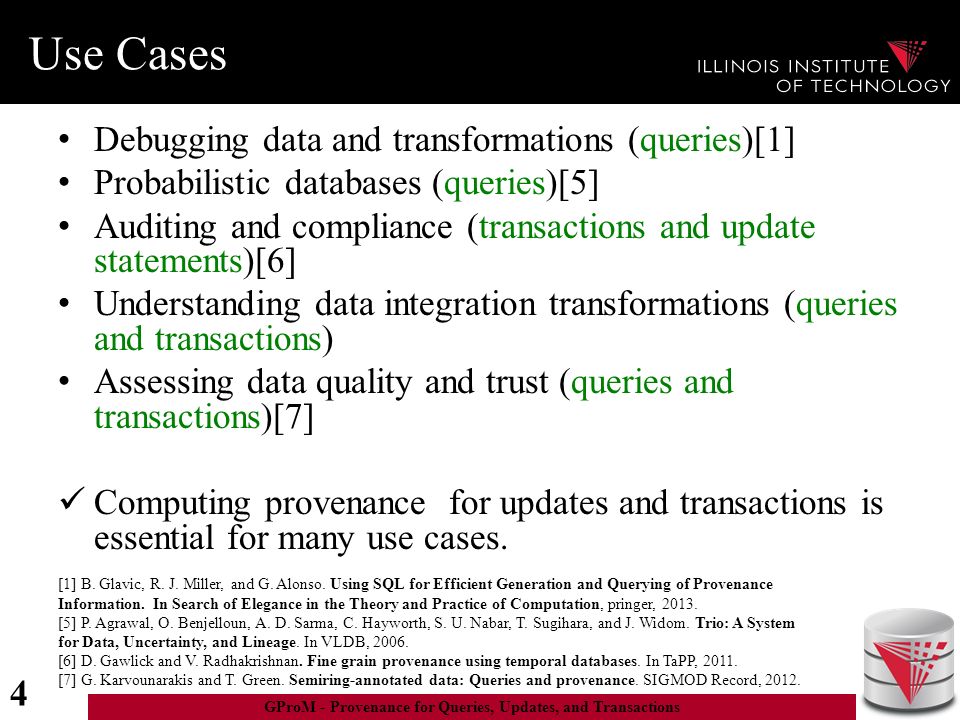 Use Cases

ILLINOIS INSTITUTE OF TECHNOLOGY

• Debugging data and transformations (queries)[1]
• Probabilistic databases (queries)[5]
• Auditing and compliance (transactions and update statements)[6]
• Understanding data integration transformations (queries and transactions)
• Assessing data quality and trust (queries and transactions)[7]

✓ Computing provenance for updates and transactions is essential for many use cases.

[1] B. Glavic, R. J. Miller, and G. Alonso. Using SQL for Efficient Generation and Querying of Provenance Information. In Search of Elegance in the Theory and Practice of Computation, pringer, 2013.
[5] P. Agrawal, O. Benjelloun, A. D. Sarma, C. Hayworth, S. U. Nabar, T. Sugihara, and J. Widom. Trio: A System for Data, Uncertainty, and Lineage. In VLDB, 2006.
[6] D. Gawlick and V. Radhakrishnan. Fine grain provenance using temporal databases. In TaPP, 2011.
[7] G. Karvounarakis and T. Green. Semiring-annotated data: Queries and provenance. SIGMOD Record, 2012.

4

GProM - Provenance for Queries, Updates, and Transactions